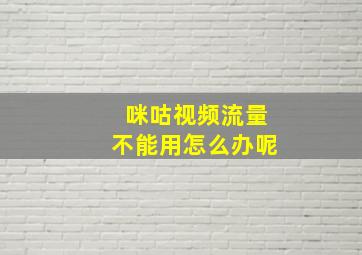 咪咕视频流量
不能用怎么办呢